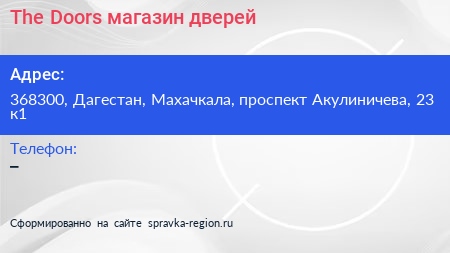 The Doors магазин дверей

Адрес:

368300, Дагестан, Махачкала, проспект Акулиничева, 23 к1

Телефон:

–

Сформированно на сайте spravka-region.ru